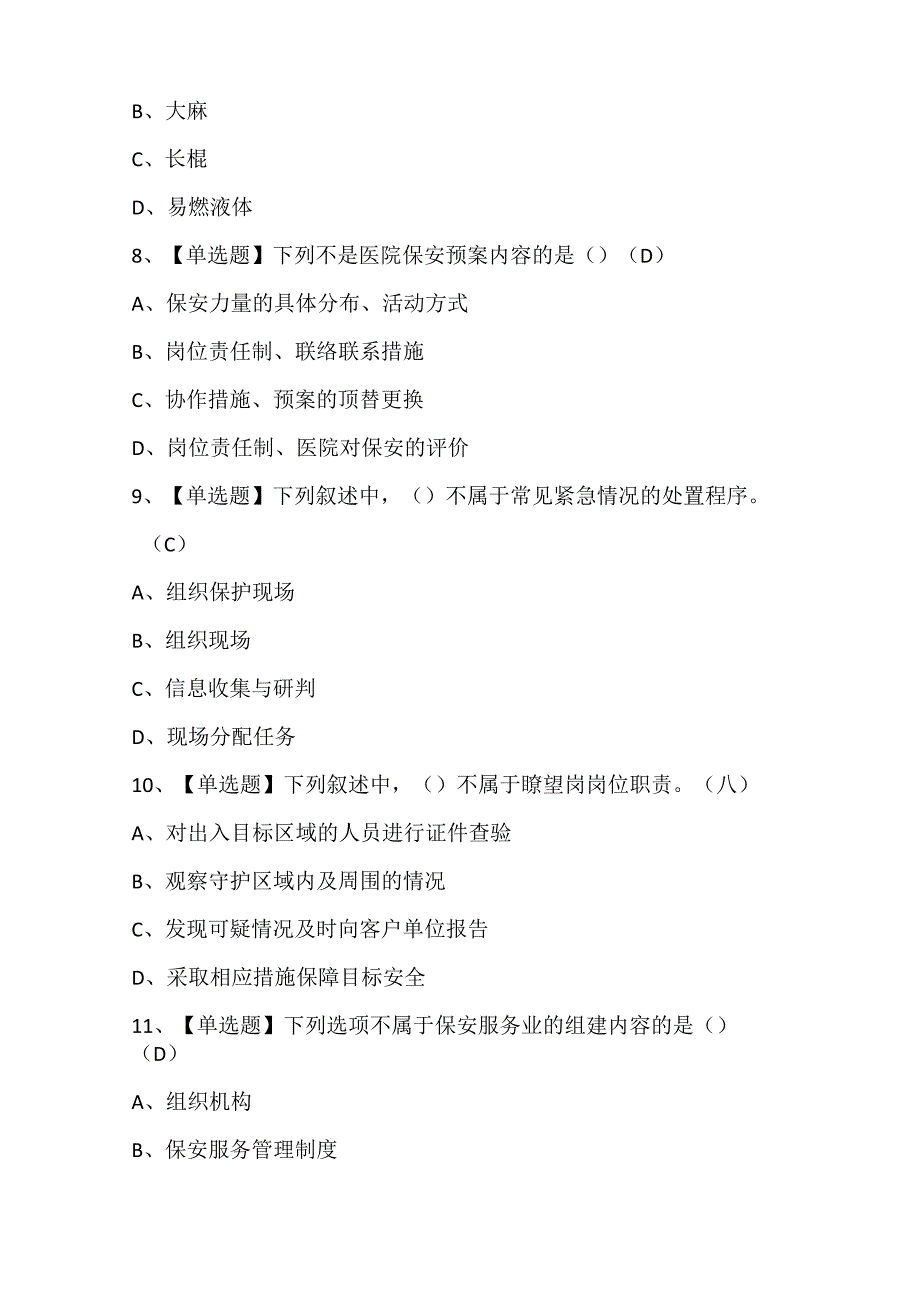 B、大麻

C、长棍

D、易燃液体

8、【单选题】下列不是医院保安预案内容的是（）（D）

A、保安力量的具体分布、活动方式

B、岗位责任制、联络联系措施

C、协作措施、预案的顶替更换

D、岗位责任制、医院对保安的评价

9、【单选题】下列叙述中，（）不属于常见紧急情况的处置程序。（C）

A、组织保护现场

B、组织现场

C、信息收集与研判

D、现场分配任务

10、【单选题】下列叙述中，（）不属于瞭望岗岗位职责。（八）

A、对出入目标区域的人员进行证件查验

B、观察守护区域内及周围的情况

C、发现可疑情况及时向客户单位报告

D、采取相应措施保障目标安全

11、【单选题】下列选项不属于保安服务业的组建内容的是（）（D）

A、组织机构

B、保安服务管理制度